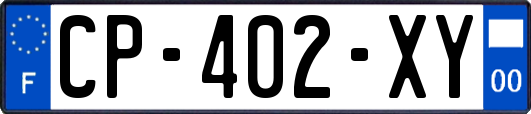 F

CP-402-XY

00